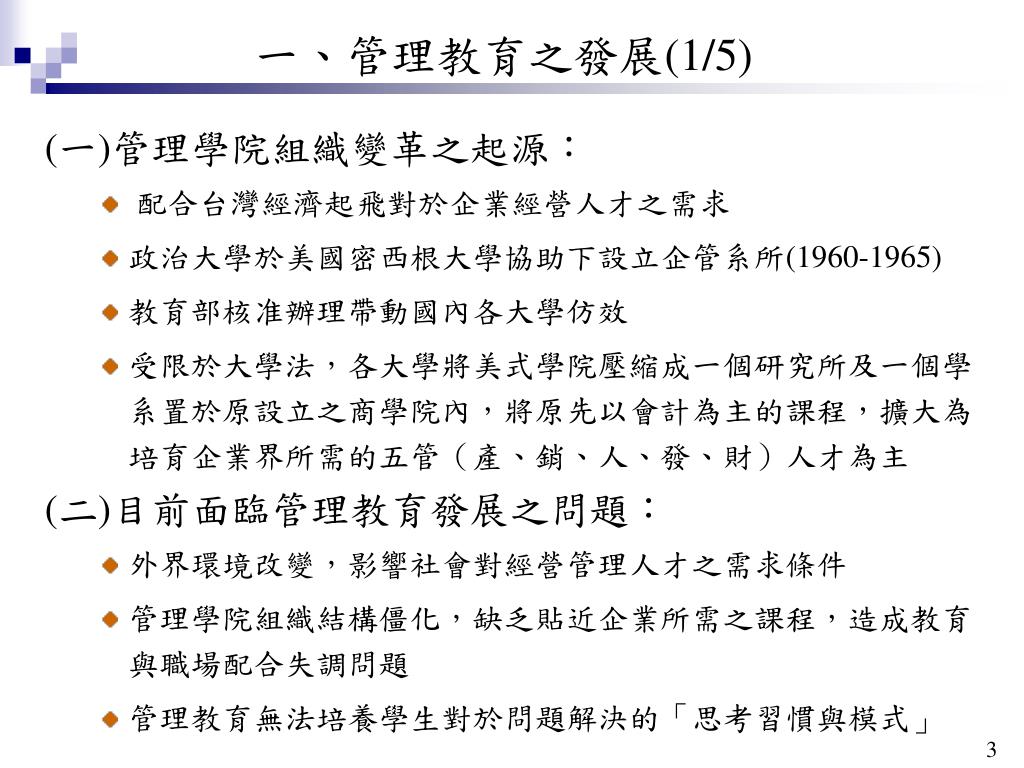 一、管理教育之發展(1/5)

(一)管理學院組織變革之起源：

配合台灣經濟起飛對於企業經營人才之需求

政治大學於美國密西根大學協助下設立企管系所(1960-1965)

教育部核准辦理帶動國內各大學仿效

受限於大學法，各大學將美式學院壓縮成一個研究所及一個學系置於原設立之商學院內，將原先以會計為主的課程，擴大為培育企業界所需的五管（產、銷、人、發、財）人才為主

(二)目前面臨管理教育發展之問題：

外界環境改變，影響社會對經營管理人才之需求條件

管理學院組織結構僵化，缺乏貼近企業所需之課程，造成教育與職場配合失調問題

管理教育無法培養學生對於問題解決的「思考習慣與模式」

3